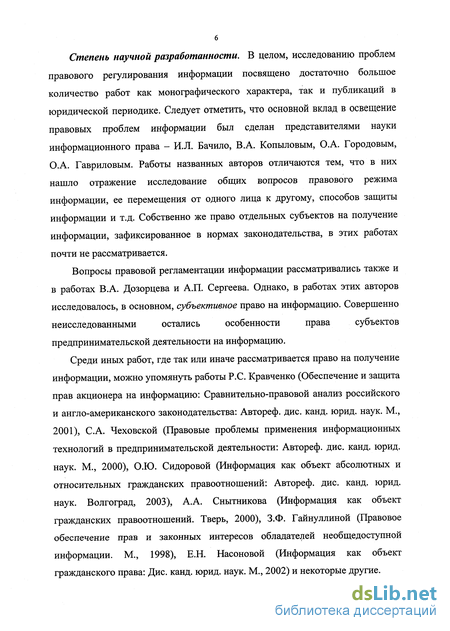 6

Степень научной разработанности. В целом, исследованию проблем правового регулирования информации посвящено достаточно большое количество работ как монографического характера, так и публикаций в юридической периодике. Следует отметить, что основной вклад в освещение правовых проблем информации был сделан представителями науки информационного права – И.Л. Бачило, В.А. Копыловым, О.А. Городовым, О.А. Гавриловым. Работы названных авторов отличаются тем, что в них нашло отражение исследование общих вопросов правового режима информации, ее перемещения от одного лица к другому, способов защиты информации и т.д. Собственно же право отдельных субъектов на получение информации, зафиксированное в нормах законодательства, в этих работах почти не рассматривается.

Вопросы правовой регламентации информации рассматривались также и в работах В.А. Дозорцева и А.П. Сергеева. Однако, в работах этих авторов исследовалось, в основном, субъективное право на информацию. Совершенно неисследованными остались особенности права субъектов предпринимательской деятельности на информацию.

Среди иных работ, где так или иначе рассматривается право на получение информации, можно упомянуть работы Р.С. Кравченко (Обеспечение и защита прав акционера на информацию: Сравнительно-правовой анализ российского и англо-американского законодательства: Автореф. дис. канд. юрид. наук. М., 2001), С.А. Чеховской (Правовые проблемы применения информационных технологий в предпринимательской деятельности: Автореф. дис. канд. юрид. наук. М., 2000), О.Ю. Сидоровой (Информация как объект абсолютных и относительных гражданских правоотношений: Автореф. дис. канд. юрид. наук. Волгоград, 2003), А.А. Снытникова (Информация как объект гражданских правоотношений. Тверь, 2000), З.Ф. Гайнуллиной (Правовое обеспечение прав и законных интересов обладателей необщедоступной информации. М., 1998), Е.Н. Насоновой (Информация как объект гражданского права: Дис. канд. юрид. наук. М., 2002) и некоторые другие.

dsLib.net
библиотека диссертаций